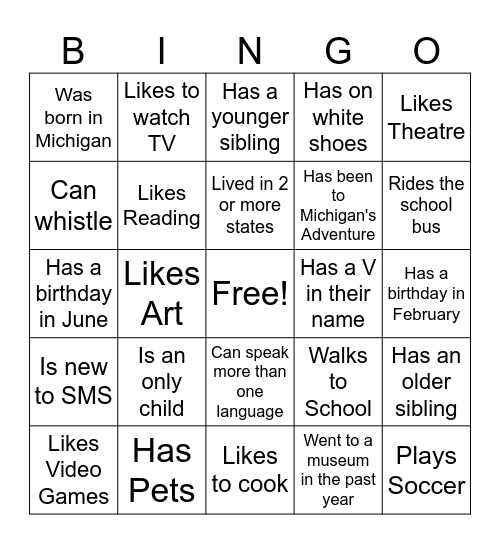 | B | I | N | G | O |
|---|---|---|---|---|
| Was born in Michigan | Likes to watch TV | Has a younger sibling | Has on white shoes | Likes Theatre |
| Can whistle | Likes Reading | Lived in 2 or more states | Has been to Michigan's Adventure | Rides the school bus |
| Has a birthday in June | Likes Art | Free! | Has a V in their name | Has a birthday in February |
| Is new to SMS | Is an only child | Can speak more than one language | Walks to School | Has an older sibling |
| Likes Video Games | Has Pets | Likes to cook | Went to a museum in the past year | Plays Soccer |